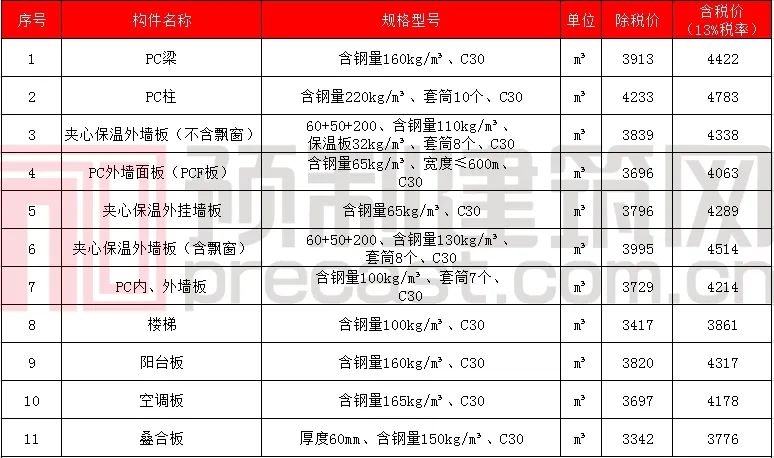 | 序号 | 构件名称 | 规格型号 | 单位 | 除税价 | 含税价（13%税率） |
|---|---|---|---|---|---|
| 1 | PC梁 | 含钢量160kg/m³、C30 | m³ | 3913 | 4422 |
| 2 | PC柱 | 含钢量220kg/m³、套筒10个、C30 | m³ | 4233 | 4783 |
| 3 | 夹心保温外墙板（不含飘窗） | 60+50+200、含钢量110kg/m³、保温板32kg/m³、套筒8个、C30 | m³ | 3839 | 4338 |
| 4 | PC外墙面板（PCF板） | 含钢量65kg/m³、宽度≤600m、C30 | m³ | 3696 | 4063 |
| 5 | 夹心保温外挂墙板 | 含钢量65kg/m³、C30 | m³ | 3796 | 4289 |
| 6 | 夹心保温外墙板（含飘窗） | 60+50+200、含钢量130kg/m³、套筒8个、C30 | m³ | 3995 | 4514 |
| 7 | PC内、外墙板 | 含钢量100kg/m³、套筒7个、C30 | m³ | 3729 | 4214 |
| 8 | 楼梯 | 含钢量100kg/m³、C30 | m³ | 3417 | 3861 |
| 9 | 阳台板 | 含钢量160kg/m³、C30 | m³ | 3820 | 4317 |
| 10 | 空调板 | 含钢量165kg/m³、C30 | m³ | 3697 | 4178 |
| 11 | 叠合板 | 厚度60mm、含钢量150kg/m³、C30 | m³ | 3342 | 3776 |

预制建筑网
precast.com.cn